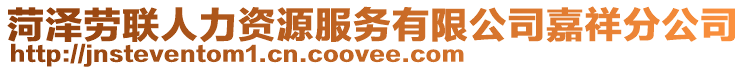 菏泽劳联人力资源服务有限公司嘉祥分公司
http://jnsteventom1.cn.coovee.com